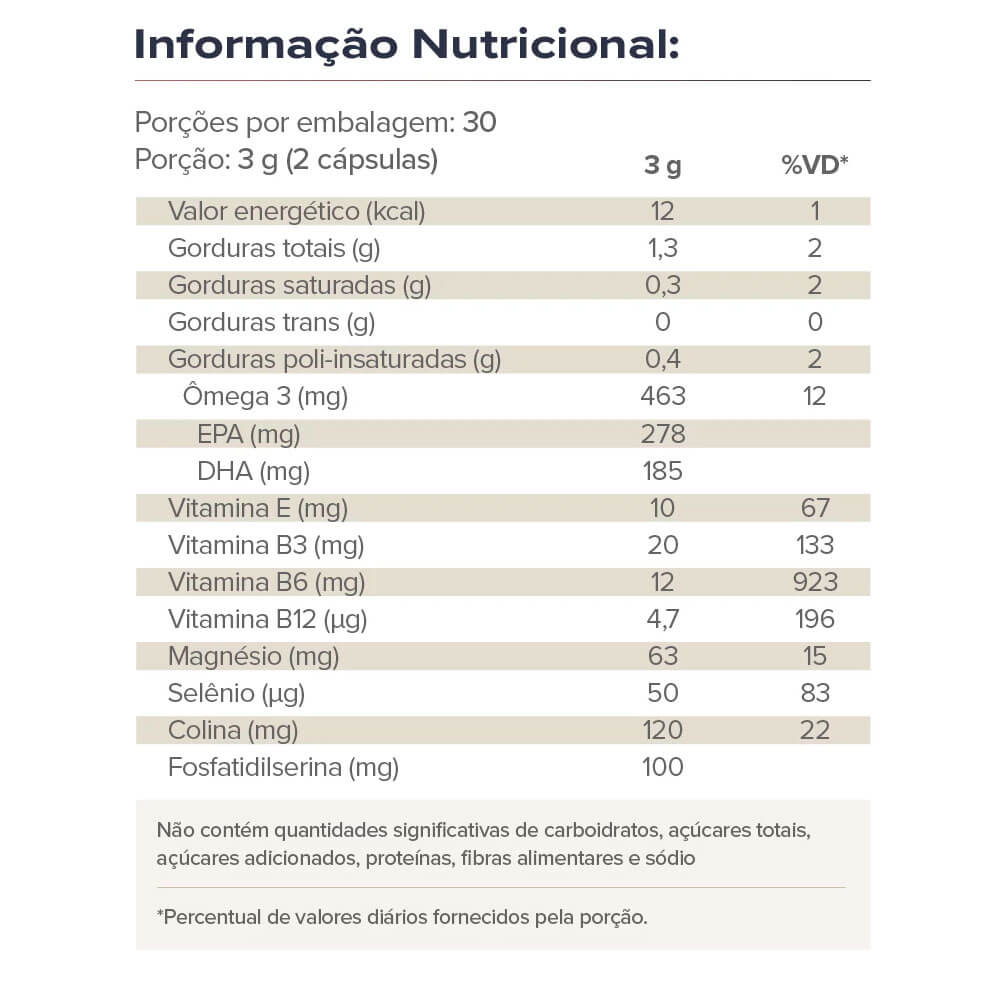 Informação Nutricional:

Porções por embalagem: 30
Porção: 3 g (2 cápsulas)

| | 3 g | %VD* |
|---|---|---|
| Valor energético (kcal) | 12 | 1 |
| Gorduras totais (g) | 1,3 | 2 |
| Gorduras saturadas (g) | 0,3 | 2 |
| Gorduras trans (g) | 0 | 0 |
| Gorduras poli-insaturadas (g) | 0,4 | 2 |
| Ômega 3 (mg) | 463 | 12 |
| EPA (mg) | 278 | |
| DHA (mg) | 185 | |
| Vitamina E (mg) | 10 | 67 |
| Vitamina B3 (mg) | 20 | 133 |
| Vitamina B6 (mg) | 12 | 923 |
| Vitamina B12 (µg) | 4,7 | 196 |
| Magnésio (mg) | 63 | 15 |
| Selênio (µg) | 50 | 83 |
| Colina (mg) | 120 | 22 |
| Fosfatidilserina (mg) | 100 | |

Não contém quantidades significativas de carboidratos, açúcares totais, açúcares adicionados, proteínas, fibras alimentares e sódio

*Percentual de valores diários fornecidos pela porção.